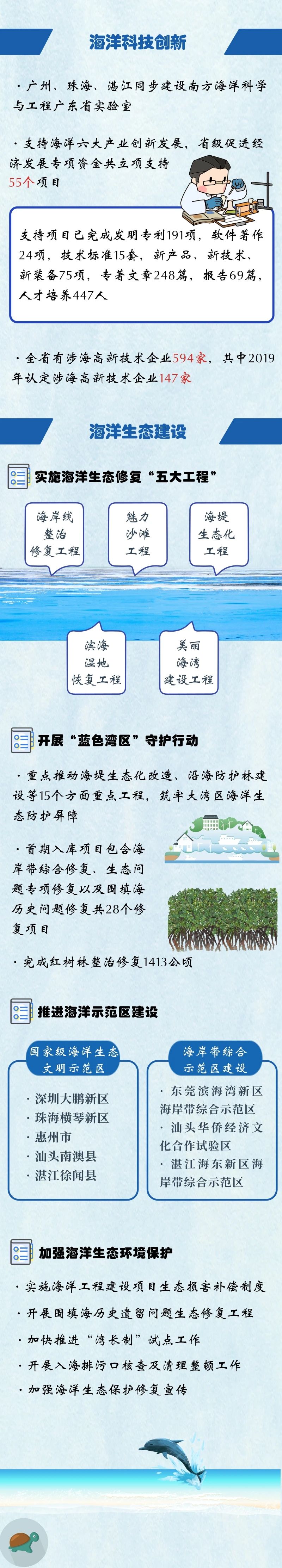 海洋科技创新

·广州、珠海、湛江同步建设南方海洋科学与工程广东省实验室

·支持海洋六大产业创新发展，省级促进经济发展专项资金共立项支持55个项目

支持项目已完成发明专利191项，软件著作24项，技术标准15套，新产品、新技术、新装备75项，专著文章248篇，报告69篇，人才培养447人

·全省有涉海高新技术企业594家，其中2019年认定涉海高新技术企业147家

海洋生态建设

实施海洋生态修复“五大工程”

海岸线整治修复工程

魅力沙滩工程

海堤生态化工程

滨海湿地恢复工程

美丽海湾建设工程

开展“蓝色湾区”守护行动

·重点推动海堤生态化改造、沿海防护林建设等15个方面重点工程，筑牢大湾区海洋生态防护屏障

·首期入库项目包含海岸带综合修复、生态问题专项修复以及围填海历史问题修复共28个修复项目

·完成红树林整治修复1413公顷

推进海洋示范区建设

国家级海洋生态文明示范区

·深圳大鹏新区
·珠海横琴新区
·惠州市
·汕头南澳县
·湛江徐闻县

海岸带综合示范区建设

·东莞滨海湾新区海岸带综合示范区
·汕头华侨经济文化合作试验区
·湛江海东新区海岸带综合示范区

加强海洋生态环境保护

·实施海洋工程建设项目生态损害补偿制度
·开展围填海历史遗留问题生态修复工程
·加快推进“湾长制”试点工作
·开展入海排污口核查及清理整顿工作
·加强海洋生态保护修复宣传